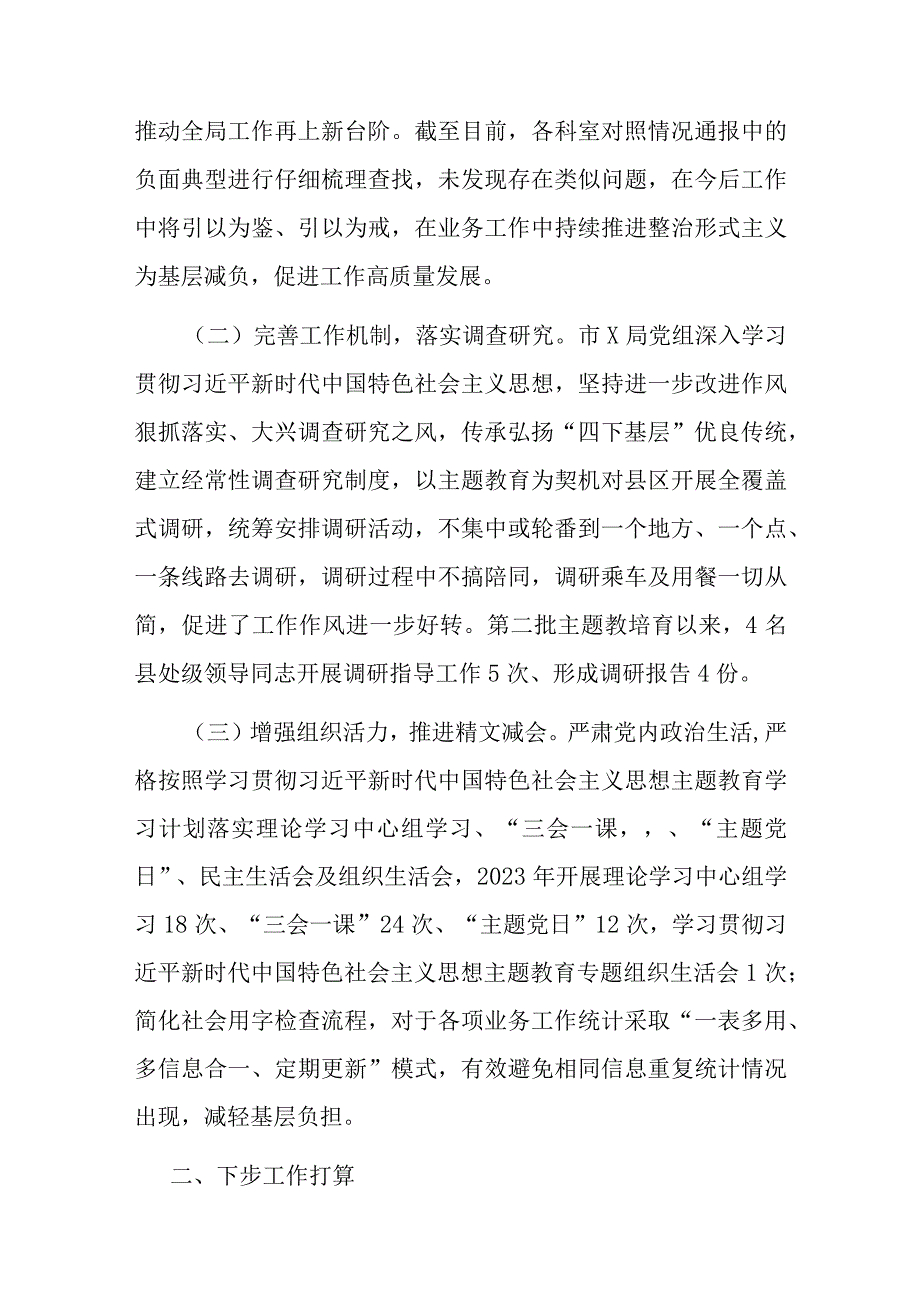 推动全局工作再上新台阶。截至目前，各科室对照情况通报中的负面典型进行仔细梳理查找，未发现存在类似问题，在今后工作中将引以为鉴、引以为戒，在业务工作中持续推进整治形式主义为基层减负，促进工作高质量发展。

（二）完善工作机制，落实调查研究。市X局党组深入学习贯彻习近平新时代中国特色社会主义思想，坚持进一步改进作风狠抓落实、大兴调查研究之风，传承弘扬“四下基层”优良传统，建立经常性调查研究制度，以主题教育为契机对县区开展全覆盖式调研，统筹安排调研活动，不集中或轮番到一个地方、一个点、一条线路去调研，调研过程中不搞陪同，调研乘车及用餐一切从简，促进了工作作风进一步好转。第二批主题教培育以来，4名县处级领导同志开展调研指导工作5次、形成调研报告4份。

（三）增强组织活力，推进精文减会。严肃党内政治生活，严格按照学习贯彻习近平新时代中国特色社会主义思想主题教育学习计划落实理论学习中心组学习、“三会一课，，、“主题党日”、民主生活会及组织生活会，2023年开展理论学习中心组学习18次、“三会一课”24次、“主题党日”12次，学习贯彻习近平新时代中国特色社会主义思想主题教育专题组织生活会1次；简化社会用字检查流程，对于各项业务工作统计采取“一表多用、多信息合一、定期更新”模式，有效避免相同信息重复统计情况出现，减轻基层负担。

二、下步工作打算